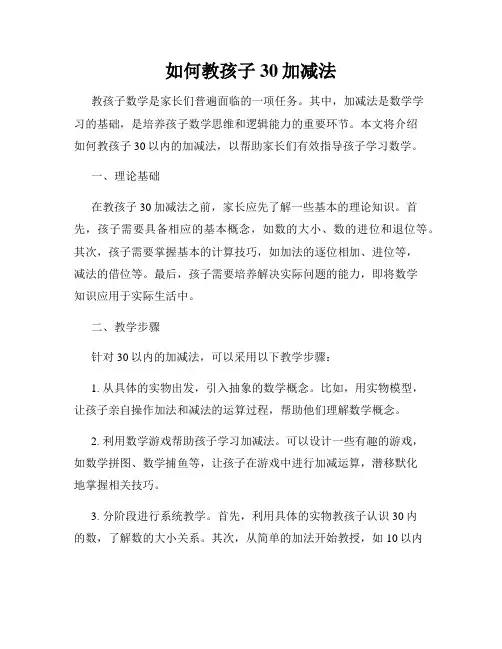 如何教孩子 30 加减法

教孩子数学是家长们普遍面临的一项任务。其中，加减法是数学学习的基础，是培养孩子数学思维和逻辑能力的重要环节。本文将介绍如何教孩子 30 以内的加减法，以帮助家长们有效指导孩子学习数学。

一、理论基础

在教孩子 30 加减法之前，家长应先了解一些基本的理论知识。首先，孩子需要具备相应的基本概念，如数的大小、数的进位和退位等。其次，孩子需要掌握基本的计算技巧，如加法的逐位相加、进位等，减法的借位等。最后，孩子需要培养解决实际问题的能力，即将数学知识应用于实际生活中。

二、教学步骤

针对 30 以内的加减法，可以采用以下教学步骤：

1. 从具体的实物出发，引入抽象的数学概念。比如，用实物模型，让孩子亲自操作加法和减法的运算过程，帮助他们理解数学概念。

2. 利用数学游戏帮助孩子学习加减法。可以设计一些有趣的游戏，如数学拼图、数学捕鱼等，让孩子在游戏中进行加减运算，潜移默化地掌握相关技巧。

3. 分阶段进行系统教学。首先，利用具体的实物教孩子认识 30 内的数，了解数的大小关系。其次，从简单的加法开始教授，如 10 以内